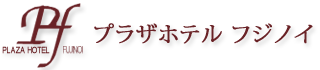 Pf
PLAZA HOTEL FUJINOI
プラザホテル フジノイ